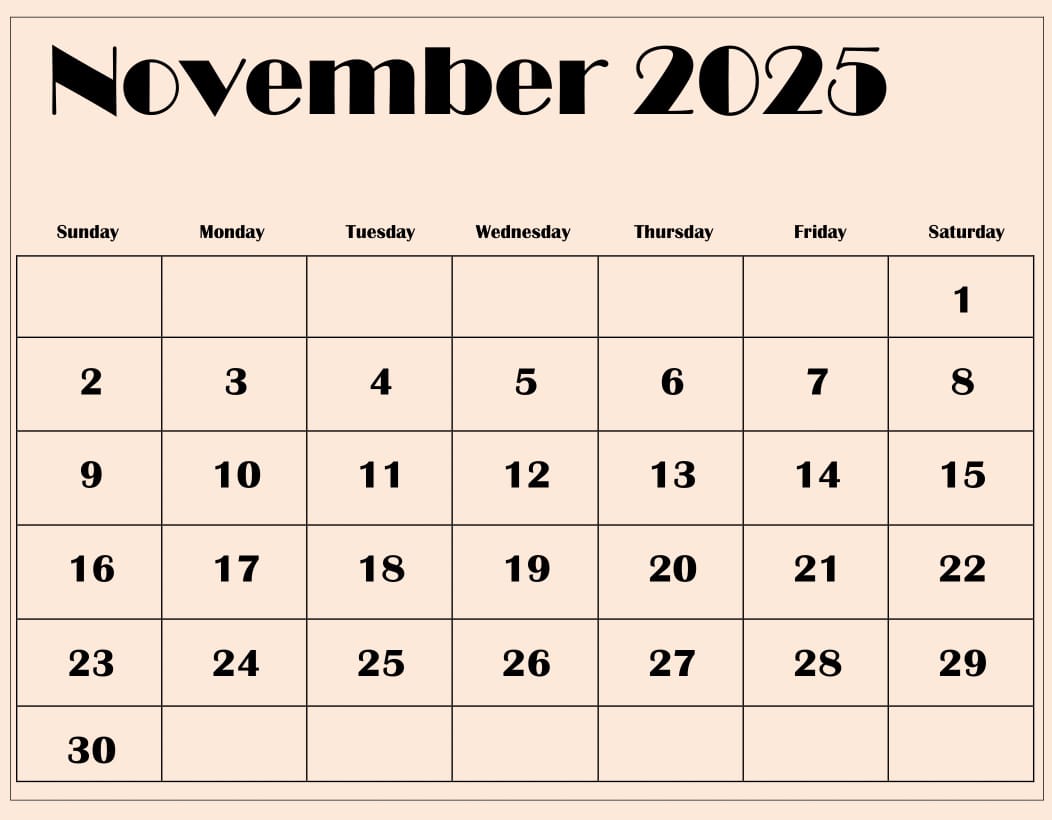 November 2025

| Sunday | Monday | Tuesday | Wednesday | Thursday | Friday | Saturday |
|---|---|---|---|---|---|---|
| | | | | | | 1 |
| 2 | 3 | 4 | 5 | 6 | 7 | 8 |
| 9 | 10 | 11 | 12 | 13 | 14 | 15 |
| 16 | 17 | 18 | 19 | 20 | 21 | 22 |
| 23 | 24 | 25 | 26 | 27 | 28 | 29 |
| 30 | | | | | | |